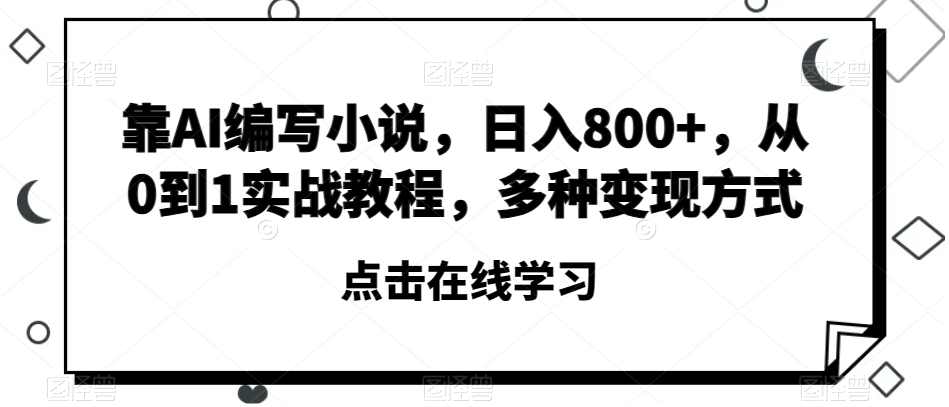 靠AI编写小说，日入800+，从0到1实战教程，多种变现方式

点击在线学习